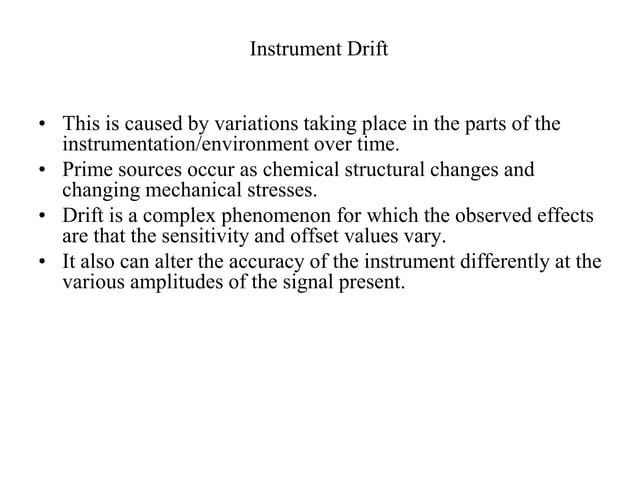 Instrument Drift

• This is caused by variations taking place in the parts of the instrumentation/environment over time.
• Prime sources occur as chemical structural changes and changing mechanical stresses.
• Drift is a complex phenomenon for which the observed effects are that the sensitivity and offset values vary.
• It also can alter the accuracy of the instrument differently at the various amplitudes of the signal present.